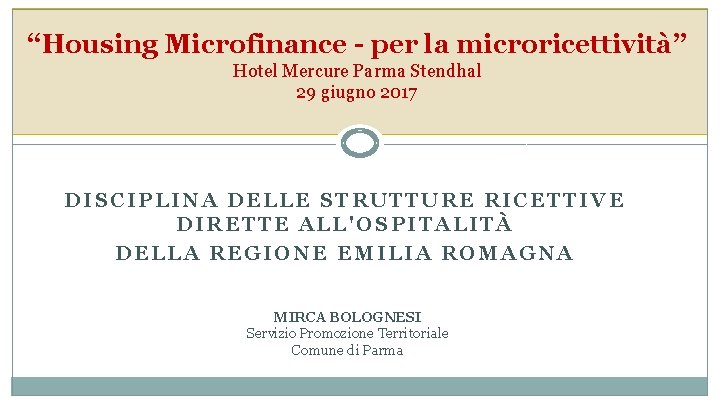 "Housing Microfinance - per la microricettività"
Hotel Mercure Parma Stendhal
29 giugno 2017

DISCIPLINA DELLE STRUTTURE RICETTIVE
DIRETTE ALL'OSPITALITÀ
DELLA REGIONE EMILIA ROMAGNA

MIRCA BOLOGNESI
Servizio Promozione Territoriale
Comune di Parma